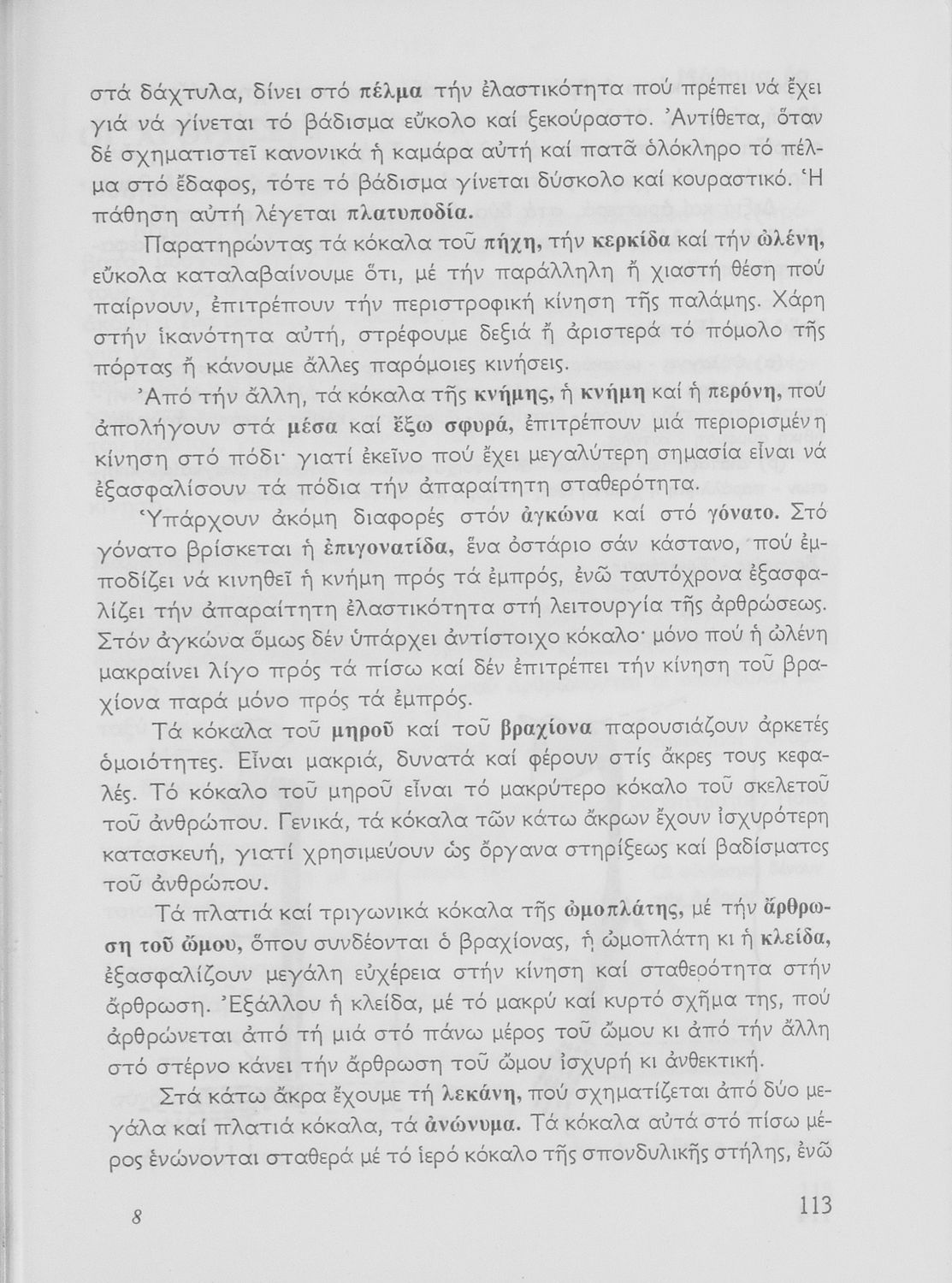 στά δάχτυλα, δίνει στό πέλμα τήν ἐλαστικότητα πού πρέπει νά ἔχει γιά νά γίνεται τό βάδισμα εὔκολο καί ξεκούραστο. Ἀντίθετα, ὅταν δέ σχηματιστεῖ κανονικά ἡ καμάρα αὐτή καί πατᾶ ὁλόκληρο τό πέλμα στό ἔδαφος, τότε τό βάδισμα γίνεται δύσκολο καί κουραστικό. Ἡ πάθηση αὐτή λέγεται πλατυποδία.

Παρατηρώντας τά κόκαλα τοῦ πήχη, τήν κερκίδα καί τήν ὠλένη, εὔκολα καταλαβαίνουμε ὅτι, μέ τήν παράλληλη ἤ χιαστή θέση πού παίρνουν, ἐπιτρέπουν τήν περιστροφική κίνηση τῆς παλάμης. Χάρη στήν ἱκανότητα αὐτή, στρέφουμε δεξιά ἤ ἀριστερά τό πόμολο τῆς πόρτας ἤ κάνουμε ἄλλες παρόμοιες κινήσεις.

Ἀπό τήν ἄλλη, τά κόκαλα τῆς κνήμης, ἡ κνήμη καί ἡ περόνη, πού ἀπολήγουν στά μέσα καί ἔξω σφυρά, ἐπιτρέπουν μιά περιορισμένη κίνηση στό πόδι· γιατί ἐκεῖνο πού ἔχει μεγαλύτερη σημασία εἶναι νά ἐξασφαλίσουν τά πόδια τήν ἀπαραίτητη σταθερότητα.

Ὑπάρχουν ἀκόμη διαφορές στόν ἀγκώνα καί στό γόνατο. Στό γόνατο βρίσκεται ἡ ἐπιγονατίδα, ἕνα ὀστάριο σάν κάστανο, πού ἐμποδίζει νά κινηθεῖ ἡ κνήμη πρός τά ἐμπρός, ἐνῶ ταυτόχρονα ἐξασφαλίζει τήν ἀπαραίτητη ἐλαστικότητα στή λειτουργία τῆς ἀρθρώσεως. Στόν ἀγκώνα ὅμως δέν ὑπάρχει ἀντίστοιχο κόκαλο· μόνο πού ἡ ὠλένη μακραίνει λίγο πρός τά πίσω καί δέν ἐπιτρέπει τήν κίνηση τοῦ βραχίονα παρά μόνο πρός τά ἐμπρός.

Τά κόκαλα τοῦ μηροῦ καί τοῦ βραχίονα παρουσιάζουν ἀρκετές ὁμοιότητες. Εἶναι μακριά, δυνατά καί φέρουν στίς ἄκρες τους κεφαλές. Τό κόκαλο τοῦ μηροῦ εἶναι τό μακρύτερο κόκαλο τοῦ σκελετοῦ τοῦ ἀνθρώπου. Γενικά, τά κόκαλα τῶν κάτω ἄκρων ἔχουν ἰσχυρότερη κατασκευή, γιατί χρησιμεύουν ὡς ὄργανα στηρίξεως καί βαδίσματος τοῦ ἀνθρώπου.

Τά πλατιά καί τριγωνικά κόκαλα τῆς ὠμοπλάτης, μέ τήν ἄρθρωση τοῦ ὤμου, ὅπου συνδέονται ὁ βραχίονας, ἡ ὠμοπλάτη κι ἡ κλείδα, ἐξασφαλίζουν μεγάλη εὐχέρεια στήν κίνηση καί σταθερότητα στήν ἄρθρωση. Ἐξάλλου ἡ κλείδα, μέ τό μακρύ καί κυρτό σχῆμα της, πού ἀρθρώνεται ἀπό τή μιά στό πάνω μέρος τοῦ ὤμου κι ἀπό τήν ἄλλη στό στέρνο κάνει τήν ἄρθρωση τοῦ ὤμου ἰσχυρή κι ἀνθεκτική.

Στά κάτω ἄκρα ἔχουμε τή λεκάνη, πού σχηματίζεται ἀπό δύο μεγάλα καί πλατιά κόκαλα, τά ἀνώνυμα. Τά κόκαλα αὐτά στό πίσω μέρος ἑνώνονται σταθερά μέ τό ἱερό κόκαλο τῆς σπονδυλικῆς στήλης, ἐνῶ

8

113